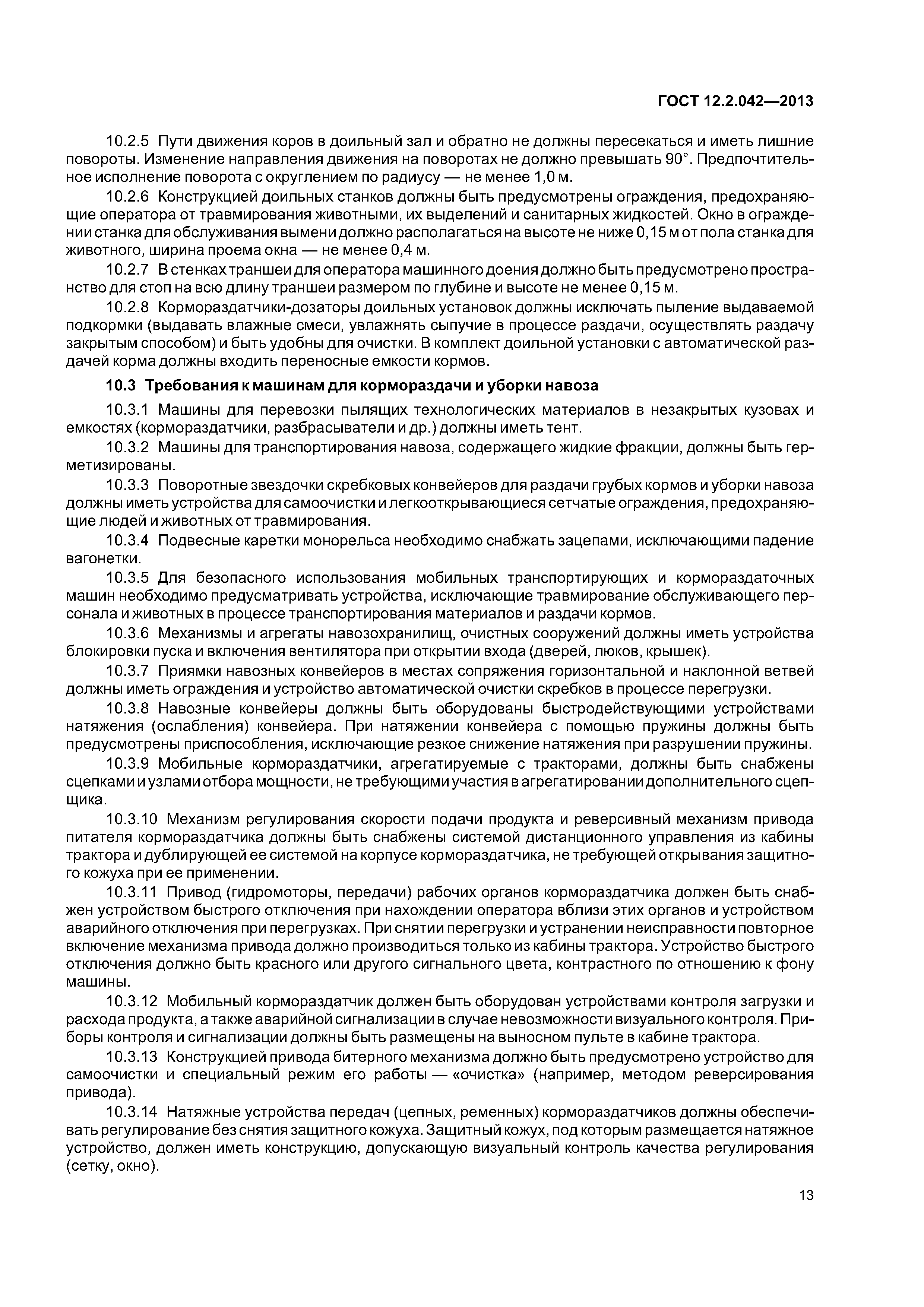 ГОСТ 12.2.042—2013

10.2.5 Пути движения коров в доильный зал и обратно не должны пересекаться и иметь лишние повороты. Изменение направления движения на поворотах не должно превышать 90°. Предпочтительное исполнение поворота с округлением по радиусу — не менее 1,0 м.

10.2.6 Конструкцией доильных станков должны быть предусмотрены ограждения, предохраняющие оператора от травмирования животными, их выделений и санитарных жидкостей. Окно в ограждении станка для обслуживания вымени должно располагаться на высоте не ниже 0,15 м от пола станка для животного, ширина проема окна — не менее 0,4 м.

10.2.7 В стенках траншеи для оператора машинного доения должно быть предусмотрено пространство для стоп на всю длину траншеи размером по глубине и высоте не менее 0,15 м.

10.2.8 Кормораздатчики-дозаторы доильных установок должны исключать пыление выдаваемой подкормки (выдавать влажные смеси, увлажнять сыпучие в процессе раздачи, осуществлять раздачу закрытым способом) и быть удобны для очистки. В комплект доильной установки с автоматической раздачей корма должны входить переносные емкости кормов.

10.3 Требования к машинам для кормораздачи и уборки навоза

10.3.1 Машины для перевозки пылящих технологических материалов в незакрытых кузовах и емкостях (кормораздатчики, разбрасыватели и др.) должны иметь тент.

10.3.2 Машины для транспортирования навоза, содержащего жидкие фракции, должны быть герметизированы.

10.3.3 Поворотные звездочки скребковых конвейеров для раздачи грубых кормов и уборки навоза должны иметь устройства для самоочистки и легкооткрывающиеся сетчатые ограждения, предохраняющие людей и животных от травмирования.

10.3.4 Подвесные каретки монорельса необходимо снабжать зацепами, исключающими падение вагонетки.

10.3.5 Для безопасного использования мобильных транспортирующих и кормораздаточных машин необходимо предусматривать устройства, исключающие травмирование обслуживающего персонала и животных в процессе транспортирования материалов и раздачи кормов.

10.3.6 Механизмы и агрегаты навозохранилищ, очистных сооружений должны иметь устройства блокировки пуска и включения вентилятора при открытии входа (дверей, люков, крышек).

10.3.7 Приямки навозных конвейеров в местах сопряжения горизонтальной и наклонной ветвей должны иметь ограждения и устройство автоматической очистки скребков в процессе перегрузки.

10.3.8 Навозные конвейеры должны быть оборудованы быстродействующими устройствами натяжения (ослабления) конвейера. При натяжении конвейера с помощью пружины должны быть предусмотрены приспособления, исключающие резкое снижение натяжения при разрушении пружины.

10.3.9 Мобильные кормораздатчики, агрегатируемые с тракторами, должны быть снабжены сцепками и узлами отбора мощности, не требующими участия в агрегатировании дополнительного сцепщика.

10.3.10 Механизм регулирования скорости подачи продукта и реверсивный механизм привода питателя кормораздатчика должны быть снабжены системой дистанционного управления из кабины трактора и дублирующей ее системой на корпусе кормораздатчика, не требующей открывания защитного кожуха при ее применении.

10.3.11 Привод (гидромоторы, передачи) рабочих органов кормораздатчика должен быть снабжен устройством быстрого отключения при нахождении оператора вблизи этих органов и устройством аварийного отключения при перегрузках. При снятии перегрузки и устранении неисправности повторное включение механизма привода должно производиться только из кабины трактора. Устройство быстрого отключения должно быть красного или другого сигнального цвета, контрастного по отношению к фону машины.

10.3.12 Мобильный кормораздатчик должен быть оборудован устройствами контроля загрузки и расхода продукта, а также аварийной сигнализации в случае невозможности визуального контроля. Приборы контроля и сигнализации должны быть размещены на выносном пульте в кабине трактора.

10.3.13 Конструкцией привода битерного механизма должно быть предусмотрено устройство для самоочистки и специальный режим его работы — «очистка» (например, методом реверсирования привода).

10.3.14 Натяжные устройства передач (цепных, ременных) кормораздатчиков должны обеспечивать регулирование без снятия защитного кожуха. Защитный кожух, под которым размещается натяжное устройство, должен иметь конструкцию, допускающую визуальный контроль качества регулирования (сетку, окно).

13